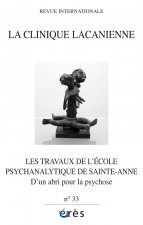 REVUE INTERNATIONALE

LA CLINIQUE LACANIENNE

LES TRAVAUX DE L'ÉCOLE PSYCHANALYTIQUE DE SAINTE-ANNE

D'un abri pour la psychose

n° 33

érès